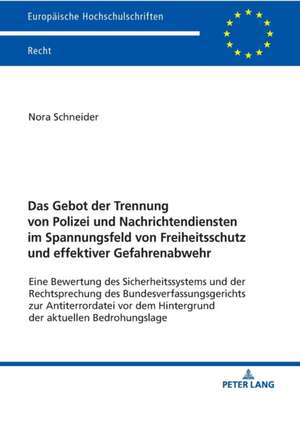 Europäische Hochschulschriften

Recht

Nora Schneider

Das Gebot der Trennung von Polizei und Nachrichtendiensten im Spannungsfeld von Freiheitsschutz und effektiver Gefahrenabwehr

Eine Bewertung des Sicherheitssystems und der Rechtsprechung des Bundesverfassungsgerichts zur Antiterrordatei vor dem Hintergrund der aktuellen Bedrohungslage

PETER LANG